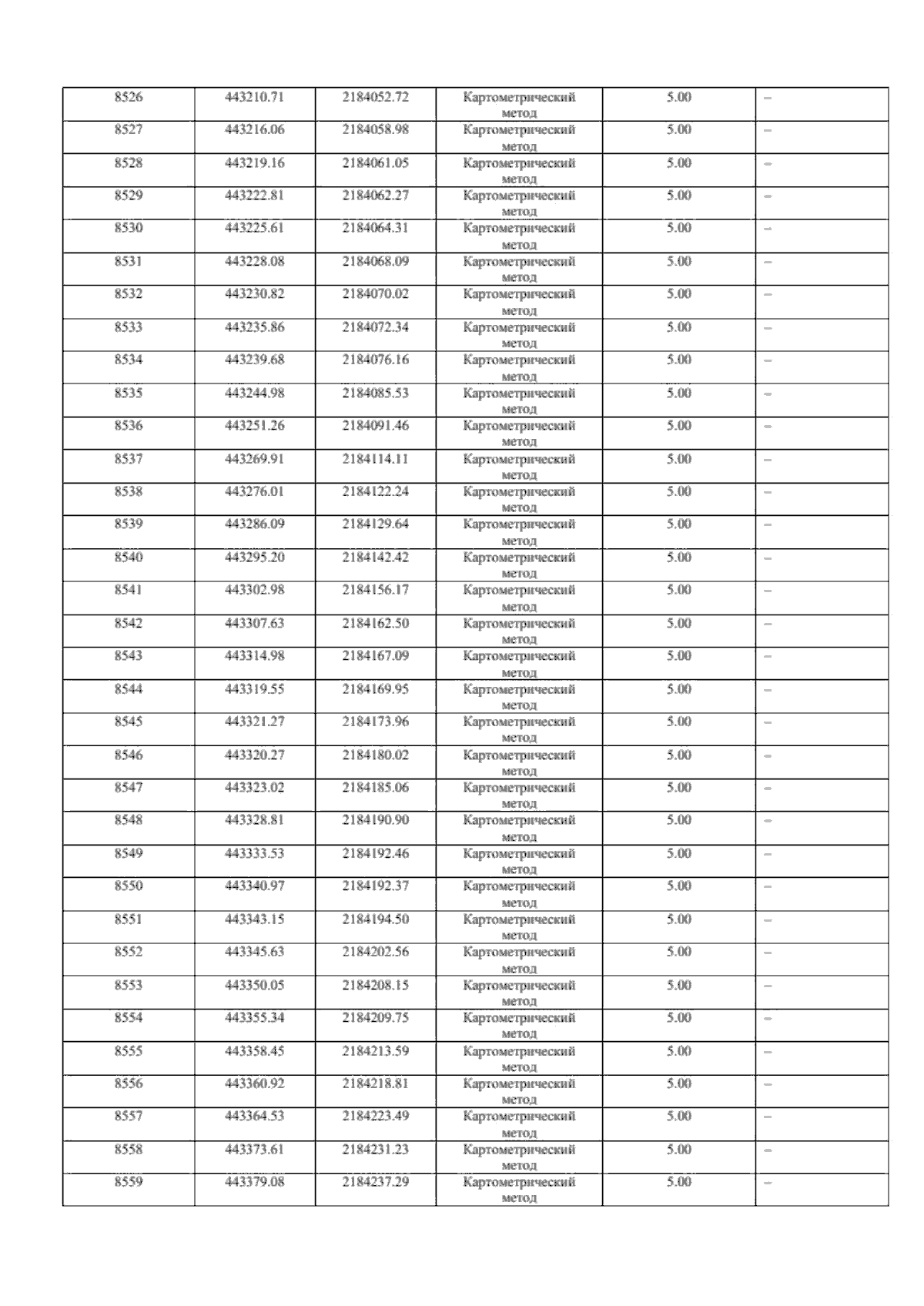 | 8526 | 443210.71 | 2184052.72 | Картометрический метод | 5.00 | – |
|---|---|---|---|---|---|
| 8527 | 443216.06 | 2184058.98 | Картометрический метод | 5.00 | – |
| 8528 | 443219.16 | 2184061.05 | Картометрический метод | 5.00 | – |
| 8529 | 443222.81 | 2184062.27 | Картометрический метод | 5.00 | – |
| 8530 | 443225.61 | 2184064.31 | Картометрический метод | 5.00 | – |
| 8531 | 443228.08 | 2184068.09 | Картометрический метод | 5.00 | – |
| 8532 | 443230.82 | 2184070.02 | Картометрический метод | 5.00 | – |
| 8533 | 443235.86 | 2184072.34 | Картометрический метод | 5.00 | – |
| 8534 | 443239.68 | 2184076.16 | Картометрический метод | 5.00 | – |
| 8535 | 443244.98 | 2184085.53 | Картометрический метод | 5.00 | – |
| 8536 | 443251.26 | 2184091.46 | Картометрический метод | 5.00 | – |
| 8537 | 443269.91 | 2184114.11 | Картометрический метод | 5.00 | – |
| 8538 | 443276.01 | 2184122.24 | Картометрический метод | 5.00 | – |
| 8539 | 443286.09 | 2184129.64 | Картометрический метод | 5.00 | – |
| 8540 | 443295.20 | 2184142.42 | Картометрический метод | 5.00 | – |
| 8541 | 443302.98 | 2184156.17 | Картометрический метод | 5.00 | – |
| 8542 | 443307.63 | 2184162.50 | Картометрический метод | 5.00 | – |
| 8543 | 443314.98 | 2184167.09 | Картометрический метод | 5.00 | – |
| 8544 | 443319.55 | 2184169.95 | Картометрический метод | 5.00 | – |
| 8545 | 443321.27 | 2184173.96 | Картометрический метод | 5.00 | – |
| 8546 | 443320.27 | 2184180.02 | Картометрический метод | 5.00 | – |
| 8547 | 443323.02 | 2184185.06 | Картометрический метод | 5.00 | – |
| 8548 | 443328.81 | 2184190.90 | Картометрический метод | 5.00 | – |
| 8549 | 443333.53 | 2184192.46 | Картометрический метод | 5.00 | – |
| 8550 | 443340.97 | 2184192.37 | Картометрический метод | 5.00 | – |
| 8551 | 443343.15 | 2184194.50 | Картометрический метод | 5.00 | – |
| 8552 | 443345.63 | 2184202.56 | Картометрический метод | 5.00 | – |
| 8553 | 443350.05 | 2184208.15 | Картометрический метод | 5.00 | – |
| 8554 | 443355.34 | 2184209.75 | Картометрический метод | 5.00 | – |
| 8555 | 443358.45 | 2184213.59 | Картометрический метод | 5.00 | – |
| 8556 | 443360.92 | 2184218.81 | Картометрический метод | 5.00 | – |
| 8557 | 443364.53 | 2184223.49 | Картометрический метод | 5.00 | – |
| 8558 | 443373.61 | 2184231.23 | Картометрический метод | 5.00 | – |
| 8559 | 443379.08 | 2184237.29 | Картометрический метод | 5.00 | – |